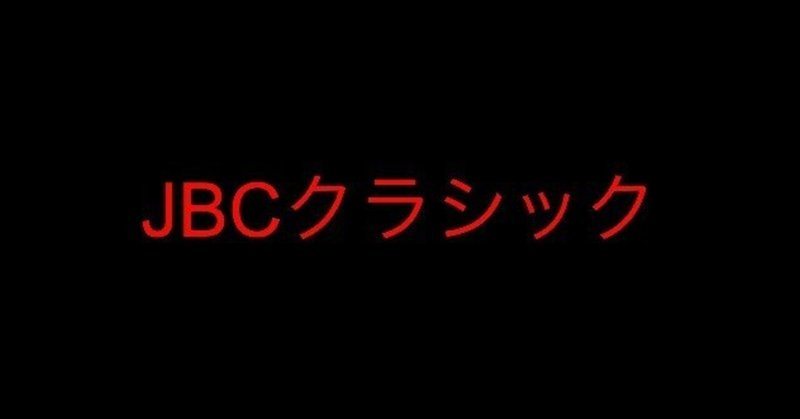 JBCクラシック